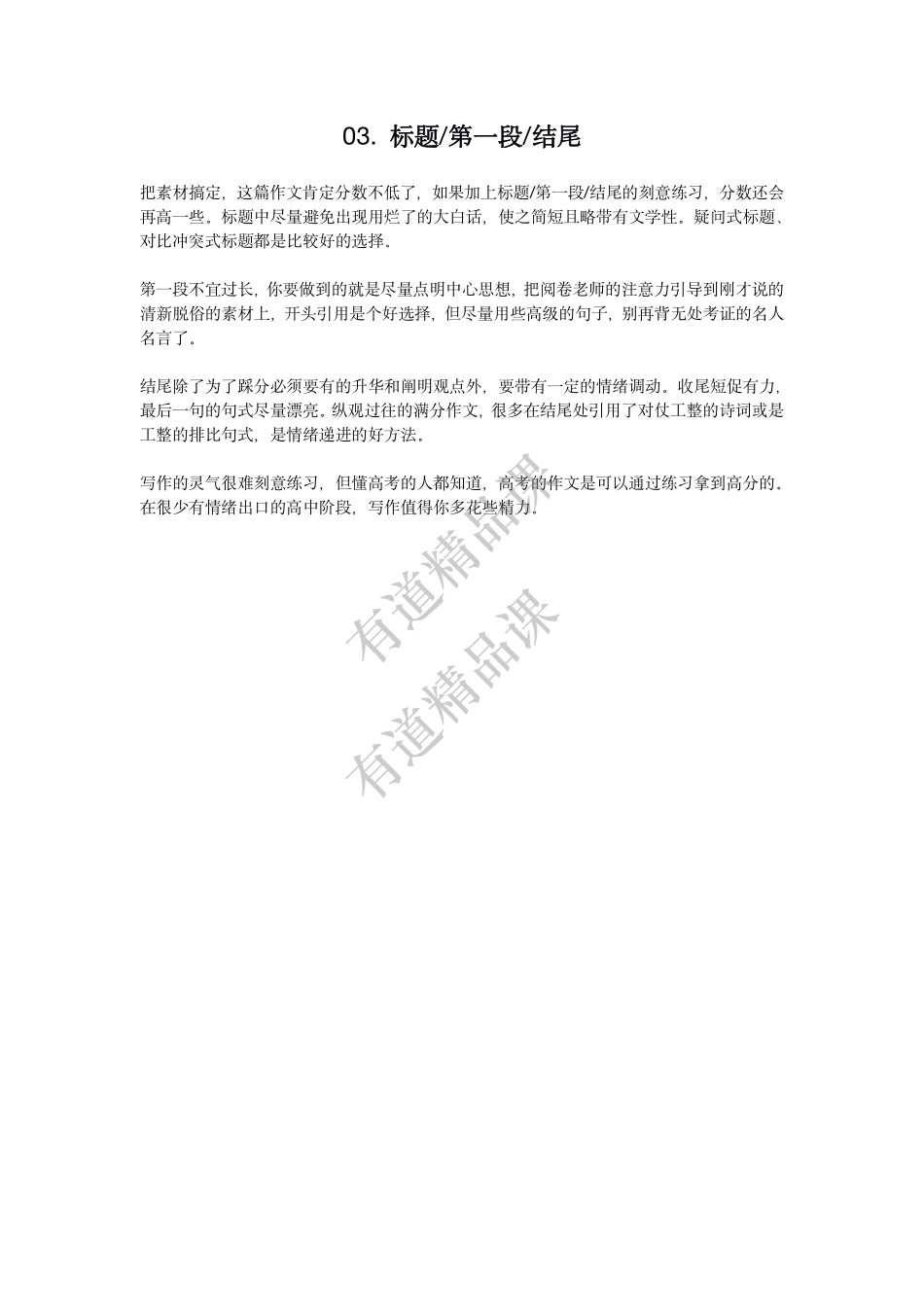 03. 标题/第一段/结尾

把素材搞定，这篇作文肯定分数不低了，如果加上标题/第一段/结尾的刻意练习，分数还会再高一些。标题中尽量避免出现用烂了的大白话，使之简短且略带有文学性。疑问式标题、对比冲突式标题都是比较好的选择。

第一段不宜过长，你要做到的就是尽量点明中心思想，把阅卷老师的注意力引导到刚才说的清新脱俗的素材上，开头引用是个好选择，但尽量用些高级的句子，别再背无处考证的名人名言了。

结尾除了为了踩分必须要有的升华和阐明观点外，要带有一定的情绪调动。收尾短促有力，最后一句的句式尽量漂亮。纵观过往的满分作文，很多在结尾处引用了对仗工整的诗词或是工整的排比句式，是情绪递进的好方法。

写作的灵气很难刻意练习，但懂高考的人都知道，高考的作文是可以通过练习拿到高分的。在很少有情绪出口的高中阶段，写作值得你多花些精力。

有道精品课
有道精品课